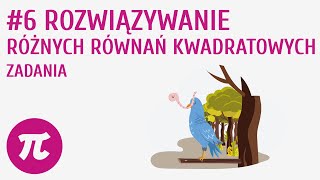 #6 ROZWIĄZYWANIE
RÓŻNYCH RÓWNAŃ KWADRATOWYCH
ZADANIA

$\pi$